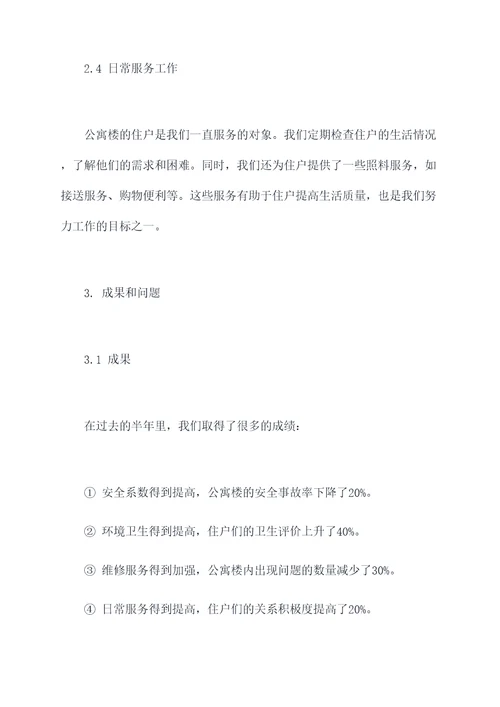 2.4 日常服务工作

公寓楼的住户是我们一直服务的对象。我们定期检查住户的生活情况，了解他们的需求和困难。同时，我们还为住户提供了一些照料服务，如接送服务、购物便利等。这些服务有助于住户提高生活质量，也是我们努力工作的目标之一。

3. 成果和问题

3.1 成果

在过去的半年里，我们取得了很多的成绩：

① 安全系数得到提高，公寓楼的安全事故率下降了20%。

② 环境卫生得到提高，住户们的卫生评价上升了40%。

③ 维修服务得到加强，公寓楼内出现问题的数量减少了30%。

④ 日常服务得到提高，住户们的关系积极度提高了20%。